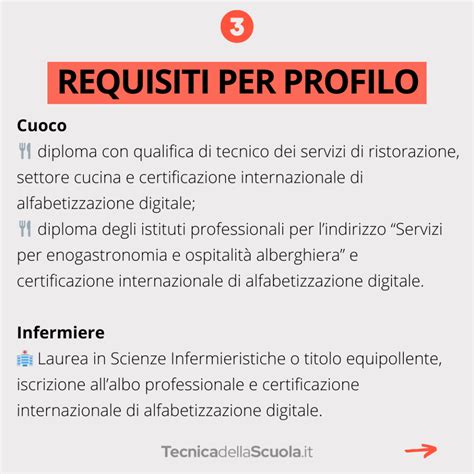 3

REQUISITI PER PROFILO

Cuoco
🍴 diploma con qualifica di tecnico dei servizi di ristorazione, settore cucina e certificazione internazionale di alfabetizzazione digitale;
🍴 diploma degli istituti professionali per l'indirizzo "Servizi per enogastronomia e ospitalità alberghiera" e certificazione internazionale di alfabetizzazione digitale.

Infermiere
🏥 Laurea in Scienze Infermieristiche o titolo equipollente, iscrizione all'albo professionale e certificazione internazionale di alfabetizzazione digitale.

TecnicadellaScuola.it